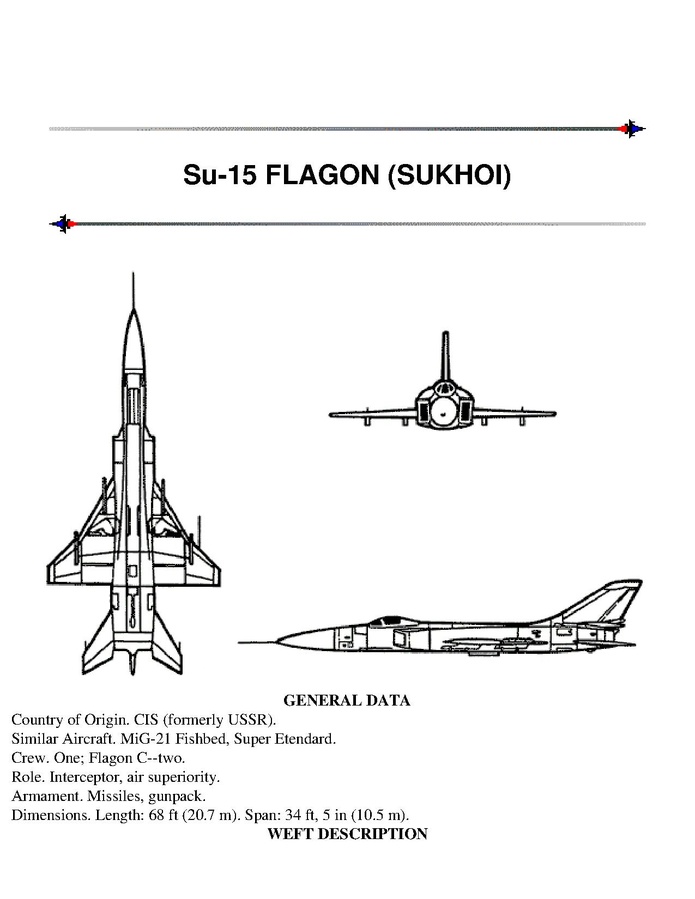 Su-15 FLAGON (SUKHOI)

GENERAL DATA

Country of Origin. CIS (formerly USSR).
Similar Aircraft. MiG-21 Fishbed, Super Etendard.
Crew. One; Flagon C--two.
Role. Interceptor, air superiority.
Armament. Missiles, gunpack.
Dimensions. Length: 68 ft (20.7 m). Span: 34 ft, 5 in (10.5 m).

WEFT DESCRIPTION